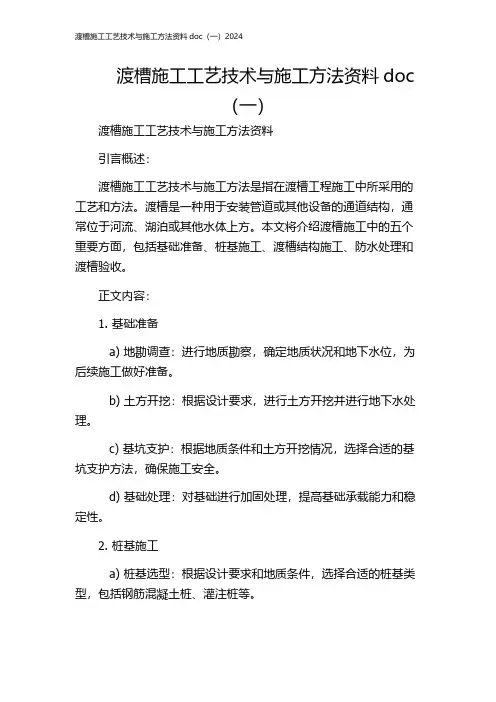 渡槽施工工艺技术与施工方法资料 doc（一）2024

渡槽施工工艺技术与施工方法资料 doc（一）

渡槽施工工艺技术与施工方法资料

引言概述：

渡槽施工工艺技术与施工方法是指在渡槽工程施工中所采用的工艺和方法。渡槽是一种用于安装管道或其他设备的通道结构，通常位于河流、湖泊或其他水体上方。本文将介绍渡槽施工中的五个重要方面，包括基础准备、桩基施工、渡槽结构施工、防水处理和渡槽验收。

正文内容：

1. 基础准备

a) 地勘调查：进行地质勘察，确定地质状况和地下水位，为后续施工做好准备。

b) 土方开挖：根据设计要求，进行土方开挖并进行地下水处理。

c) 基坑支护：根据地质条件和土方开挖情况，选择合适的基坑支护方法，确保施工安全。

d) 基础处理：对基础进行加固处理，提高基础承载能力和稳定性。

2. 桩基施工

a) 桩基选型：根据设计要求和地质条件，选择合适的桩基类型，包括钢筋混凝土桩、灌注桩等。